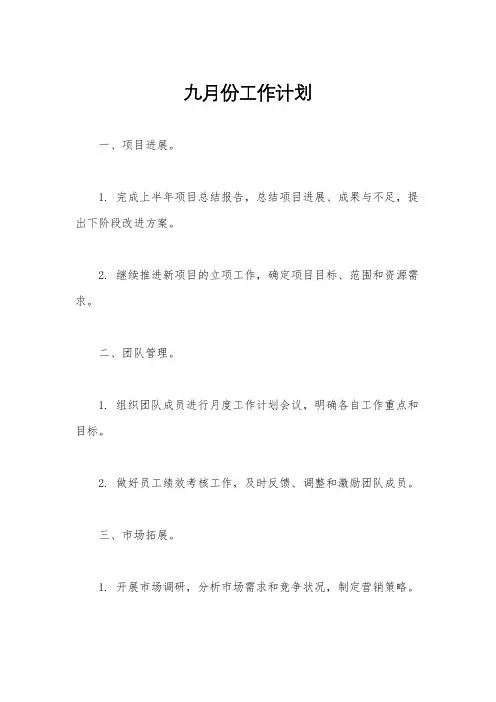 九月份工作计划

一、项目进展。

1. 完成上半年项目总结报告，总结项目进展、成果与不足，提出下阶段改进方案。

2. 继续推进新项目的立项工作，确定项目目标、范围和资源需求。

二、团队管理。

1. 组织团队成员进行月度工作计划会议，明确各自工作重点和目标。

2. 做好员工绩效考核工作，及时反馈、调整和激励团队成员。

三、市场拓展。

1. 开展市场调研，分析市场需求和竞争状况，制定营销策略。